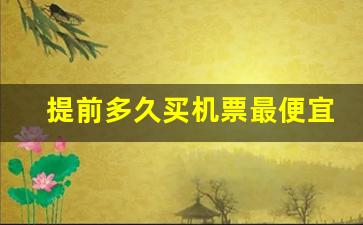 提前多久买机票最便宜